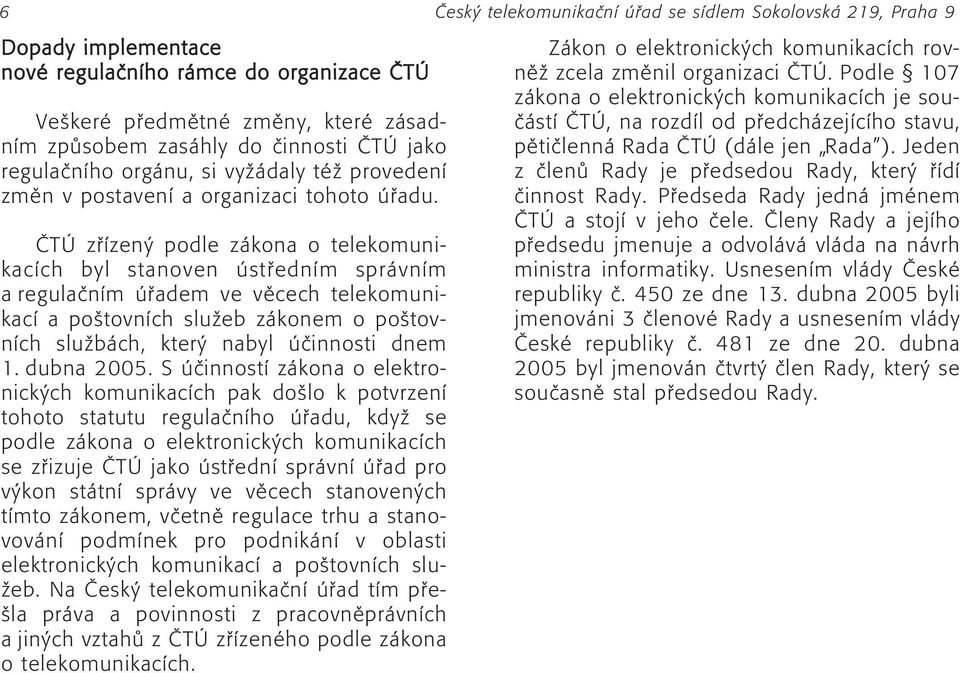 6 Český telekomunikační úřad se sídlem Sokolovská 219, Praha 9

Dopady implementace nové regulačního rámce do organizace ČTÚ

Veškeré předmětné změny, které zásadním způsobem zasáhly do činnosti ČTÚ jako regulačního orgánu, si vyžádaly též provedení změn v postavení a organizaci tohoto úřadu.

ČTÚ zřízený podle zákona o telekomunikacích byl stanoven ústředním správním a regulačním úřadem ve věcech telekomunikací a poštovních služeb zákonem o poštovních službách, který nabyl účinnosti dnem 1. dubna 2005. S účinností zákona o elektronických komunikacích pak došlo k potvrzení tohoto statutu regulačního úřadu, když se podle zákona o elektronických komunikacích se zřizuje ČTÚ jako ústřední správní úřad pro výkon státní správy ve věcech stanovených tímto zákonem, včetně regulace trhu a stanovování podmínek pro podnikání v oblasti elektronických komunikací a poštovních služeb. Na Český telekomunikační úřad tím přešla práva a povinnosti z pracovněprávních a jiných vztahů z ČTÚ zřízeného podle zákona o telekomunikacích.

Zákon o elektronických komunikacích rovněž zcela změnil organizaci ČTÚ. Podle § 107 zákona o elektronických komunikacích je součástí ČTÚ, na rozdíl od předcházejícího stavu, pětičlenná Rada ČTÚ (dále jen „Rada"). Jeden z členů Rady je předsedou Rady, který řídí činnost Rady. Předseda Rady jedná jménem ČTÚ a stojí v jeho čele. Členy Rady a jejího předsedu jmenuje a odvolává vláda na návrh ministra informatiky. Usnesením vlády České republiky č. 450 ze dne 13. dubna 2005 byli jmenováni 3 členové Rady a usnesením vlády České republiky č. 481 ze dne 20. dubna 2005 byl jmenován čtvrtý člen Rady, který se současně stal předsedou Rady.